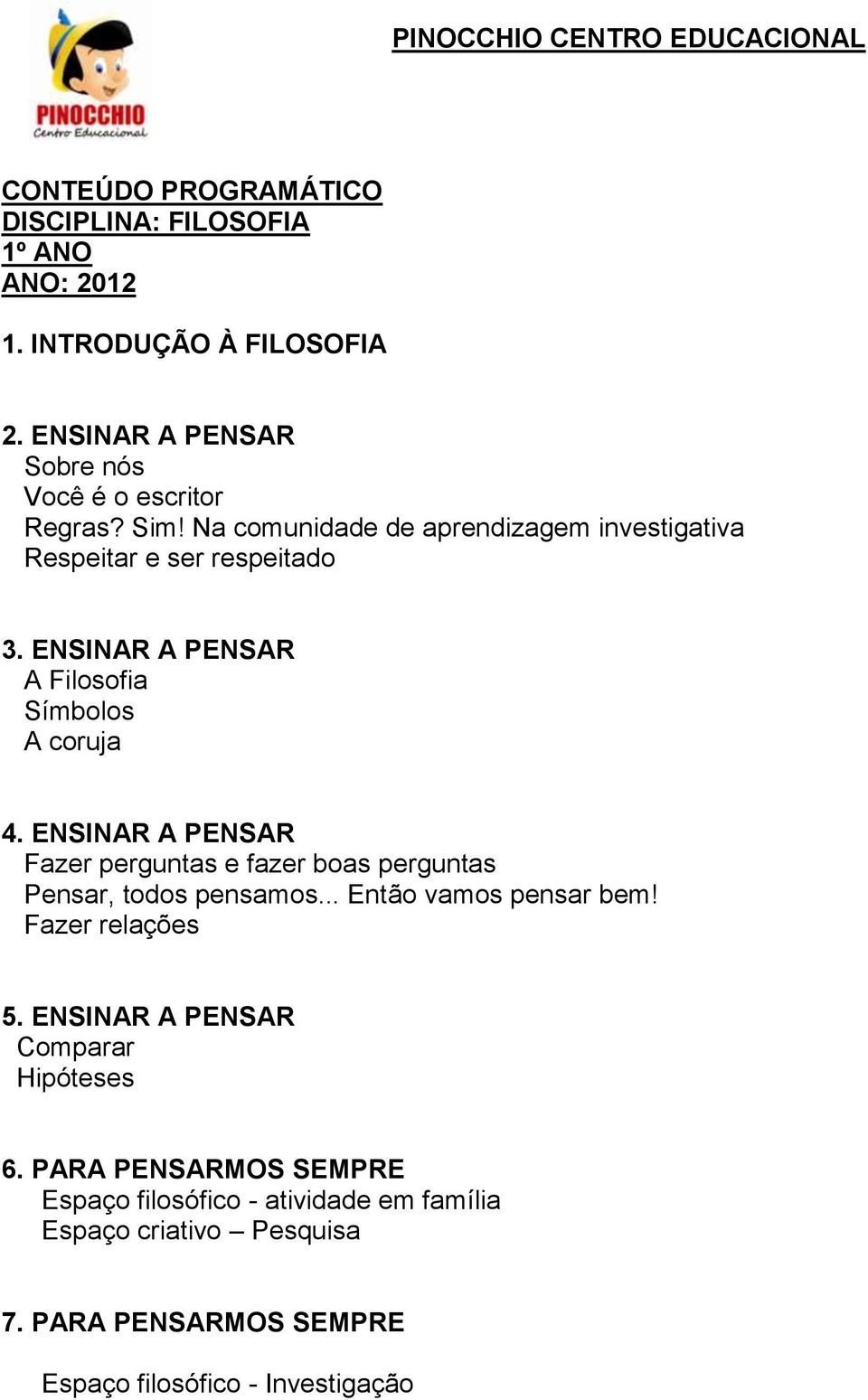 PINOCCHIO
Centro Educacional

PINOCCHIO CENTRO EDUCACIONAL

CONTEÚDO PROGRAMÁTICO
DISCIPLINA: FILOSOFIA
1º ANO
ANO: 2012

1. INTRODUÇÃO À FILOSOFIA

2. ENSINAR A PENSAR
Sobre nós
Você é o escritor
Regras? Sim! Na comunidade de aprendizagem investigativa
Respeitar e ser respeitado

3. ENSINAR A PENSAR
A Filosofia
Símbolos
A coruja

4. ENSINAR A PENSAR
Fazer perguntas e fazer boas perguntas
Pensar, todos pensamos... Então vamos pensar bem!
Fazer relações

5. ENSINAR A PENSAR
Comparar
Hipóteses

6. PARA PENSARMOS SEMPRE
Espaço filosófico - atividade em família
Espaço criativo – Pesquisa

7. PARA PENSARMOS SEMPRE

Espaço filosófico - Investigação